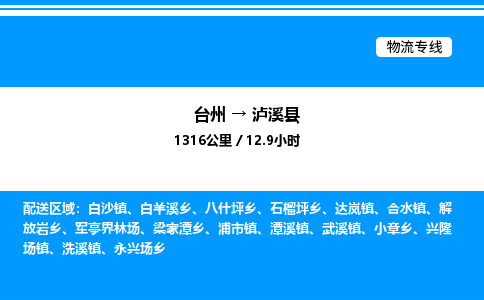 物流专线

台州 → 泸溪县

1316公里 / 12.9小时

配送区域：白沙镇、白羊溪乡、八什坪乡、石榴坪乡、达岚镇、合水镇、解放岩乡、军亭界林场、梁家潭乡、浦市镇、潭溪镇、武溪镇、小章乡、兴隆场镇、洗溪镇、永兴场乡